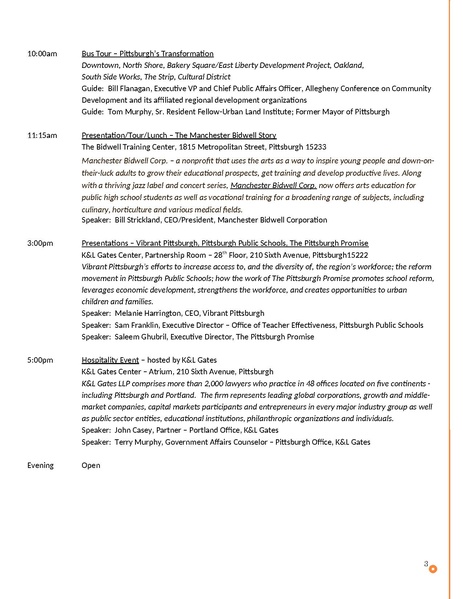 10:00am Bus Tour – Pittsburgh's Transformation
Downtown, North Shore, Bakery Square/East Liberty Development Project, Oakland, South Side Works, The Strip, Cultural District
Guide: Bill Flanagan, Executive VP and Chief Public Affairs Officer, Allegheny Conference on Community Development and its affiliated regional development organizations
Guide: Tom Murphy, Sr. Resident Fellow-Urban Land Institute; Former Mayor of Pittsburgh

11:15am Presentation/Tour/Lunch – The Manchester Bidwell Story
The Bidwell Training Center, 1815 Metropolitan Street, Pittsburgh 15233
Manchester Bidwell Corp. – a nonprofit that uses the arts as a way to inspire young people and down-on-their-luck adults to grow their educational prospects, get training and develop productive lives. Along with a thriving jazz label and concert series, Manchester Bidwell Corp. now offers arts education for public high school students as well as vocational training for a broadening range of subjects, including culinary, horticulture and various medical fields.
Speaker: Bill Strickland, CEO/President, Manchester Bidwell Corporation

3:00pm Presentations – Vibrant Pittsburgh, Pittsburgh Public Schools, The Pittsburgh Promise
K&L Gates Center, Partnership Room – 28$^{th}$ Floor, 210 Sixth Avenue, Pittsburgh15222
Vibrant Pittsburgh's efforts to increase access to, and the diversity of, the region's workforce; the reform movement in Pittsburgh Public Schools; how the work of The Pittsburgh Promise promotes school reform, leverages economic development, strengthens the workforce, and creates opportunities to urban children and families.
Speaker: Melanie Harrington, CEO, Vibrant Pittsburgh
Speaker: Sam Franklin, Executive Director – Office of Teacher Effectiveness, Pittsburgh Public Schools
Speaker: Saleem Ghubril, Executive Director, The Pittsburgh Promise

5:00pm Hospitality Event – hosted by K&L Gates
K&L Gates Center – Atrium, 210 Sixth Avenue, Pittsburgh
K&L Gates LLP comprises more than 2,000 lawyers who practice in 48 offices located on five continents - including Pittsburgh and Portland. The firm represents leading global corporations, growth and middle-market companies, capital markets participants and entrepreneurs in every major industry group as well as public sector entities, educational institutions, philanthropic organizations and individuals.
Speaker: John Casey, Partner – Portland Office, K&L Gates
Speaker: Terry Murphy, Government Affairs Counselor – Pittsburgh Office, K&L Gates

Evening Open

3